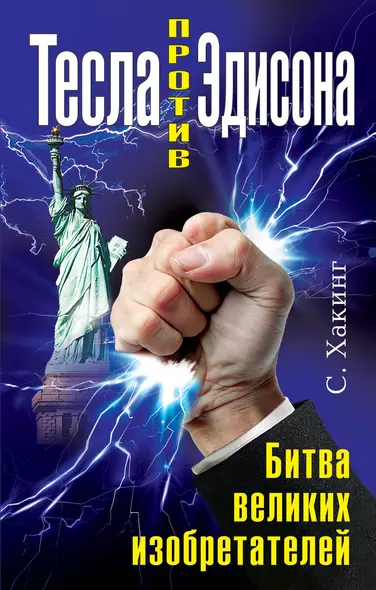 Тесла против Эдисона

С. Хакинг

Битва великих изобретателей